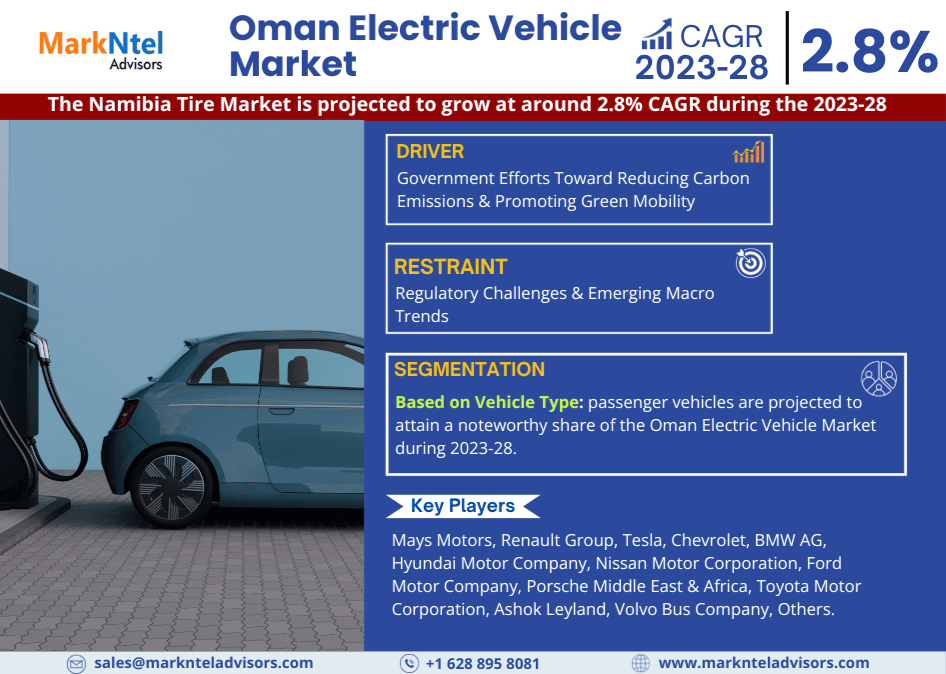 MarkNtel
Advisors

Oman Electric Vehicle Market

CAGR
2023-28

2.8%

The Namibia Tire Market is projected to grow at around 2.8% CAGR during the 2023-28

DRIVER
Government Efforts Toward Reducing Carbon Emissions & Promoting Green Mobility

RESTRAINT
Regulatory Challenges & Emerging Macro Trends

SEGMENTATION
Based on Vehicle Type: passenger vehicles are projected to attain a noteworthy share of the Oman Electric Vehicle Market during 2023-28.

Key Players
Mays Motors, Renault Group, Tesla, Chevrolet, BMW AG, Hyundai Motor Company, Nissan Motor Corporation, Ford Motor Company, Porsche Middle East & Africa, Toyota Motor Corporation, Ashok Leyland, Volvo Bus Company, Others.

sales@marknteladvisors.com
+1 628 895 8081
www.marknteladvisors.com